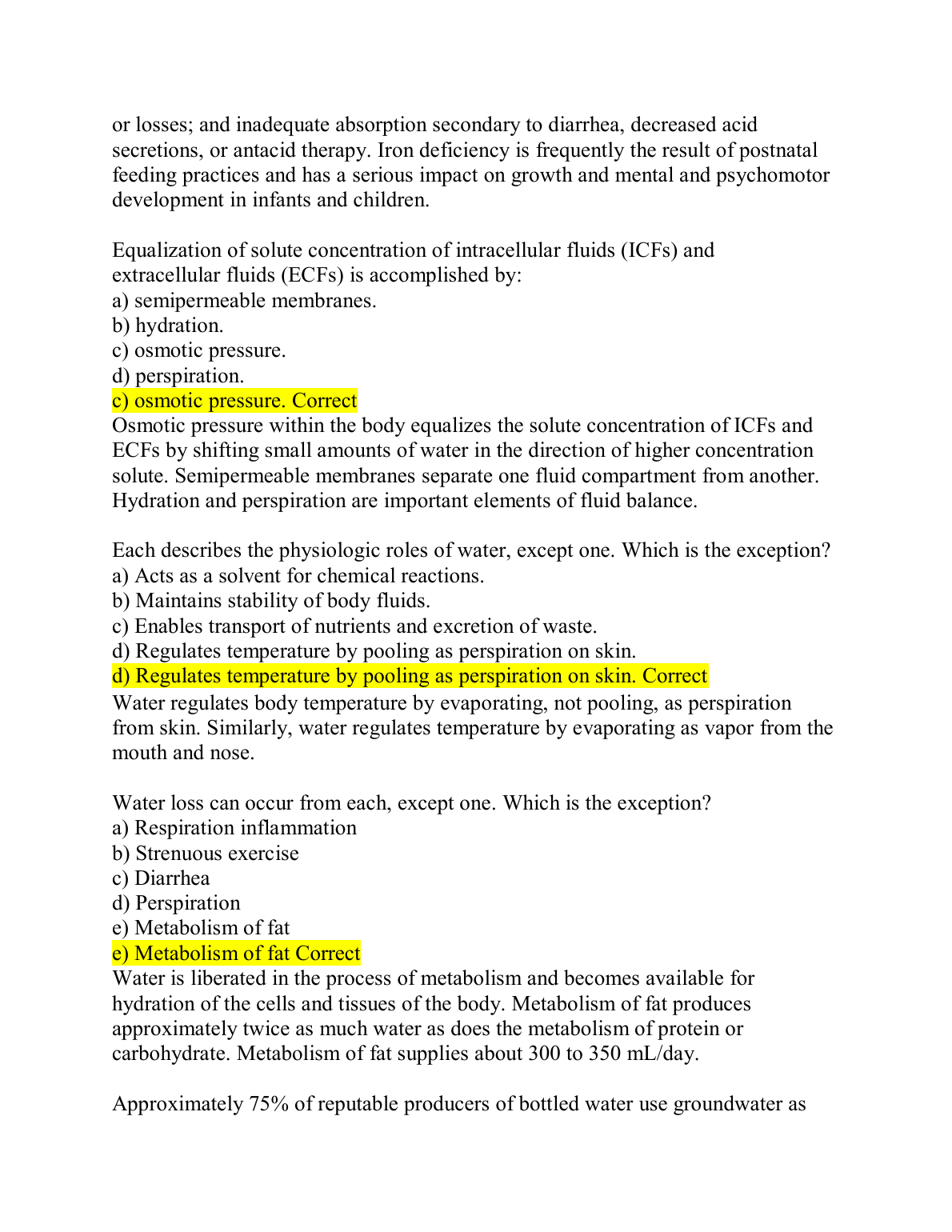 or losses; and inadequate absorption secondary to diarrhea, decreased acid secretions, or antacid therapy. Iron deficiency is frequently the result of postnatal feeding practices and has a serious impact on growth and mental and psychomotor development in infants and children.

Equalization of solute concentration of intracellular fluids (ICFs) and extracellular fluids (ECFs) is accomplished by:
a) semipermeable membranes.
b) hydration.
c) osmotic pressure.
d) perspiration.
c) osmotic pressure. Correct
Osmotic pressure within the body equalizes the solute concentration of ICFs and ECFs by shifting small amounts of water in the direction of higher concentration solute. Semipermeable membranes separate one fluid compartment from another. Hydration and perspiration are important elements of fluid balance.

Each describes the physiologic roles of water, except one. Which is the exception?
a) Acts as a solvent for chemical reactions.
b) Maintains stability of body fluids.
c) Enables transport of nutrients and excretion of waste.
d) Regulates temperature by pooling as perspiration on skin.
d) Regulates temperature by pooling as perspiration on skin. Correct
Water regulates body temperature by evaporating, not pooling, as perspiration from skin. Similarly, water regulates temperature by evaporating as vapor from the mouth and nose.

Water loss can occur from each, except one. Which is the exception?
a) Respiration inflammation
b) Strenuous exercise
c) Diarrhea
d) Perspiration
e) Metabolism of fat
e) Metabolism of fat Correct
Water is liberated in the process of metabolism and becomes available for hydration of the cells and tissues of the body. Metabolism of fat produces approximately twice as much water as does the metabolism of protein or carbohydrate. Metabolism of fat supplies about 300 to 350 mL/day.

Approximately 75% of reputable producers of bottled water use groundwater as